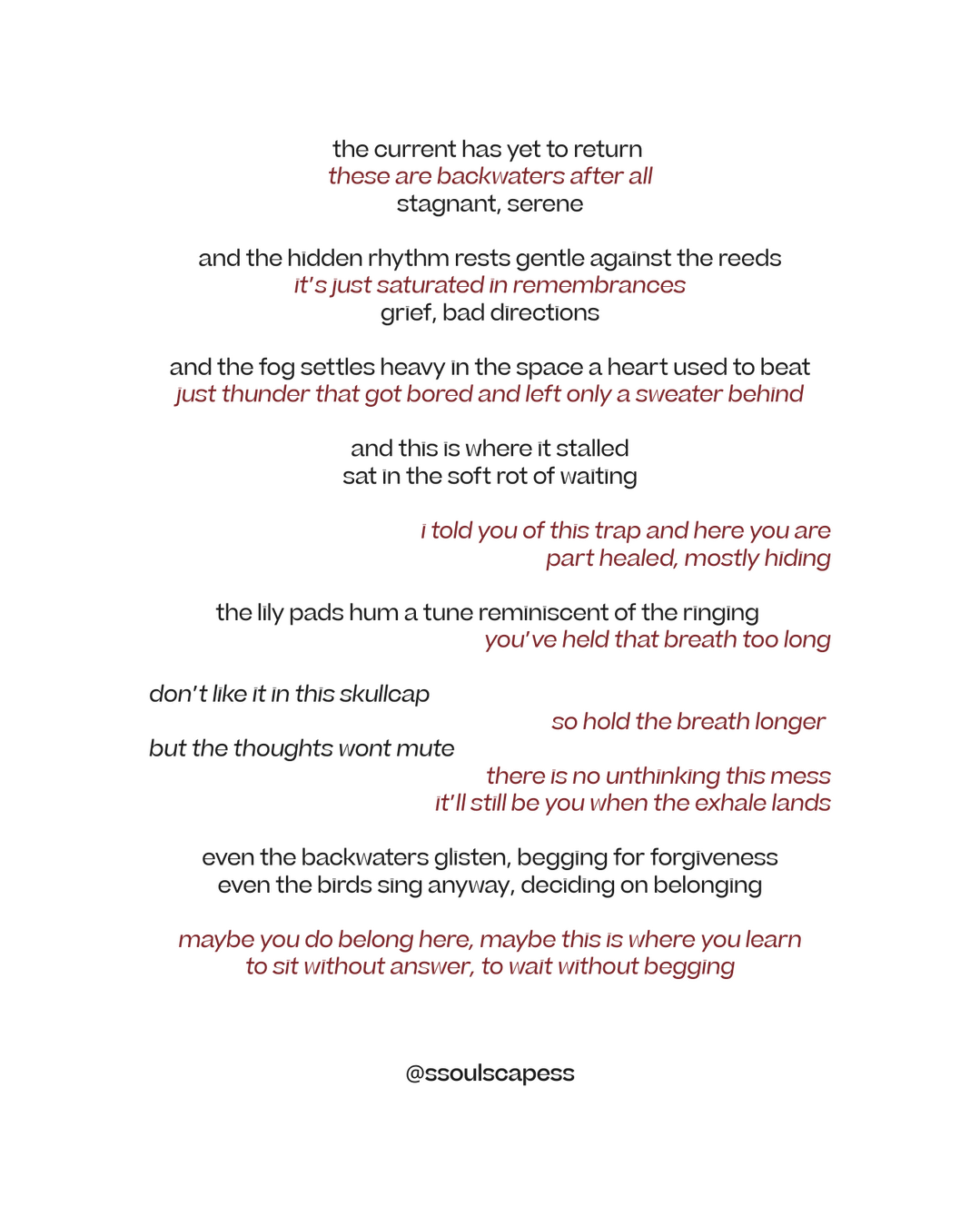 the current has yet to return
these are backwaters after all
stagnant, serene

and the hidden rhythm rests gentle against the reeds
it's just saturated in remembrances
grief, bad directions

and the fog settles heavy in the space a heart used to beat
just thunder that got bored and left only a sweater behind

and this is where it stalled
sat in the soft rot of waiting

i told you of this trap and here you are
part healed, mostly hiding

the lily pads hum a tune reminiscent of the ringing
you've held that breath too long

don't like it in this skullcap

so hold the breath longer

but the thoughts wont mute

there is no unthinking this mess
it'll still be you when the exhale lands

even the backwaters glisten, begging for forgiveness
even the birds sing anyway, deciding on belonging

maybe you do belong here, maybe this is where you learn
to sit without answer, to wait without begging

@ssoulscapess